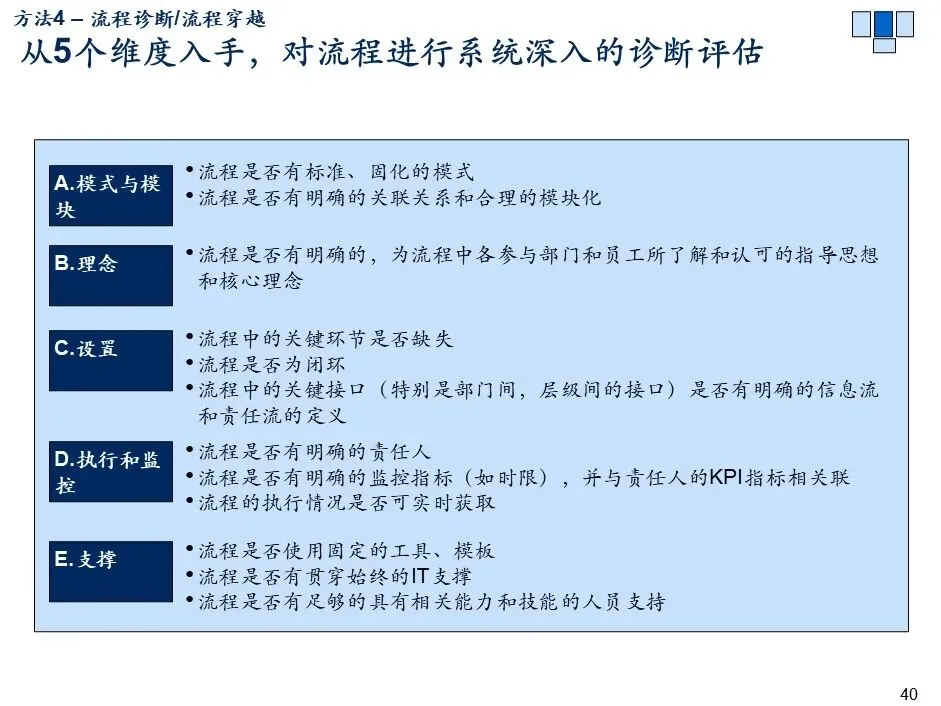 方法4 – 流程诊断/流程穿越

从5个维度入手，对流程进行系统深入的诊断评估

A.模式与模块

• 流程是否有标准、固化的模式
• 流程是否有明确的关联关系和合理的模块化

B.理念

• 流程是否有明确的，为流程中各参与部门和员工所了解和认可的指导思想和核心理念

C.设置

• 流程中的关键环节是否缺失
• 流程是否为闭环
• 流程中的关键接口（特别是部门间，层级间的接口）是否有明确的信息流和责任流的定义

D.执行和监控

• 流程是否有明确的责任人
• 流程是否有明确的监控指标（如时限），并与责任人的KPI指标相关联
• 流程的执行情况是否可实时获取

E.支撑

• 流程是否使用固定的工具、模板
• 流程是否有贯穿始终的IT支撑
• 流程是否有足够的具有相关能力和技能的人员支持

40